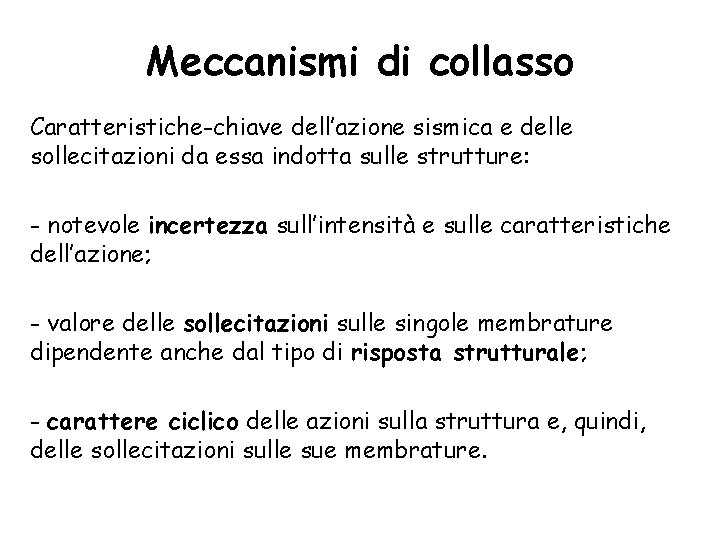 Meccanismi di collasso

Caratteristiche-chiave dell'azione sismica e delle sollecitazioni da essa indotta sulle strutture:

- notevole incertezza sull'intensità e sulle caratteristiche dell'azione;

- valore delle sollecitazioni sulle singole membrature dipendente anche dal tipo di risposta strutturale;

- carattere ciclico delle azioni sulla struttura e, quindi, delle sollecitazioni sulle sue membrature.